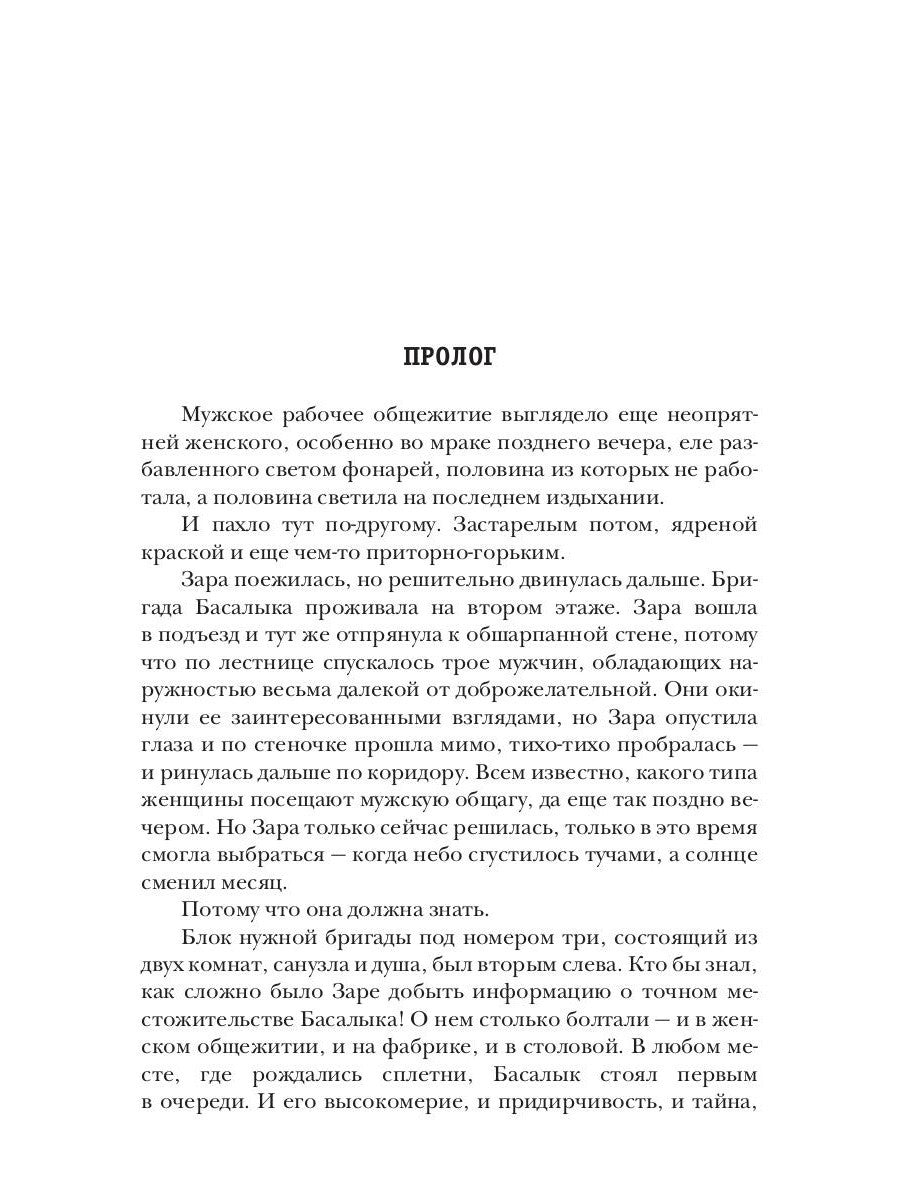 ПРОЛОГ

Мужское рабочее общежитие выглядело еще неопрятней женского, особенно во мраке позднего вечера, еле разбавленного светом фонарей, половина из которых не работала, а половина светила на последнем издыхании.

И пахло тут по-другому. Застарелым потом, ядреной краской и еще чем-то приторно-горьким.

Зара поежилась, но решительно двинулась дальше. Бригада Басалыка проживала на втором этаже. Зара вошла в подъезд и тут же отпрянула к обшарпанной стене, потому что по лестнице спускалось трое мужчин, обладающих наружностью весьма далекой от доброжелательной. Они окинули ее заинтересованными взглядами, но Зара опустила глаза и по стеночке прошла мимо, тихо-тихо пробралась — и ринулась дальше по коридору. Всем известно, какого типа женщины посещают мужскую общагу, да еще так поздно вечером. Но Зара только сейчас решилась, только в это время смогла выбраться — когда небо сгустилось тучами, а солнце сменил месяц.

Потому что она должна знать.

Блок нужной бригады под номером три, состоящий из двух комнат, санузла и душа, был вторым слева. Кто бы знал, как сложно было Заре добыть информацию о точном местожительстве Басалыка! О нем столько болтали — и в женском общежитии, и на фабрике, и в столовой. В любом месте, где рождались сплетни, Басалык стоял первым в очереди. И его высокомерие, и придирчивость, и тайна,